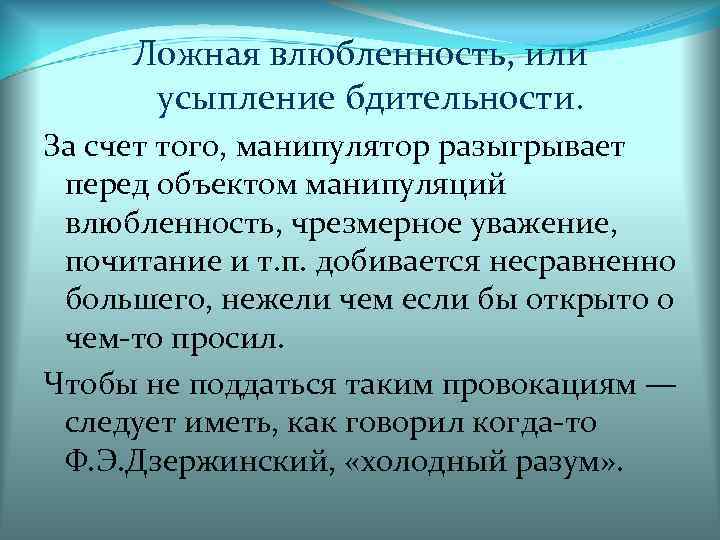 Ложная влюбленность, или усыпление бдительности.

За счет того, манипулятор разыгрывает перед объектом манипуляций влюбленность, чрезмерное уважение, почитание и т.п. добивается несравненно большего, нежели чем если бы открыто о чем-то просил.

Чтобы не поддаться таким провокациям — следует иметь, как говорил когда-то Ф.Э.Дзержинский, «холодный разум».